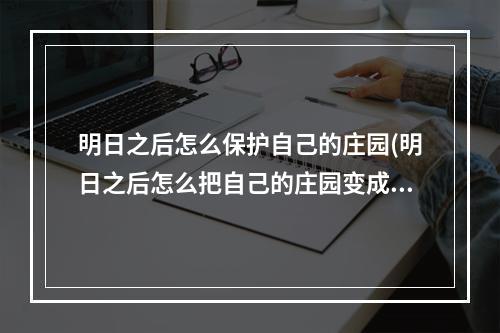 明日之后怎么保护自己的庄园(明日之后怎么把自己的庄园变成…